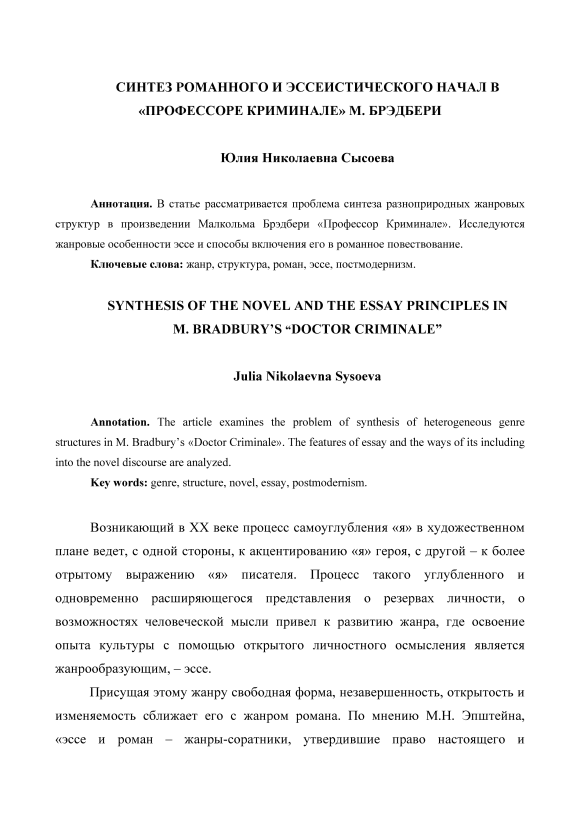 СИНТЕЗ РОМАННОГО И ЭССЕИСТИЧЕСКОГО НАЧАЛ В «ПРОФЕССОРЕ КРИМИНАЛЕ» М. БРЭДБЕРИ

Юлия Николаевна Сысоева

Аннотация. В статье рассматривается проблема синтеза разноприродных жанровых структур в произведении Малкольма Брэдбери «Профессор Криминале». Исследуются жанровые особенности эссе и способы включения его в романное повествование.

Ключевые слова: жанр, структура, роман, эссе, постмодернизм.

SYNTHESIS OF THE NOVEL AND THE ESSAY PRINCIPLES IN M. BRADBURY'S "DOCTOR CRIMINALE"

Julia Nikolaevna Sysoeva

Annotation. The article examines the problem of synthesis of heterogeneous genre structures in M. Bradbury's «Doctor Criminale». The features of essay and the ways of its including into the novel discourse are analyzed.

Key words: genre, structure, novel, essay, postmodernism.

Возникающий в XX веке процесс самоуглубления «я» в художественном плане ведет, с одной стороны, к акцентированию «я» героя, с другой – к более отрытому выражению «я» писателя. Процесс такого углубленного и одновременно расширяющегося представления о резервах личности, о возможностях человеческой мысли привел к развитию жанра, где освоение опыта культуры с помощью открытого личностного осмысления является жанрообразующим, – эссе.

Присущая этому жанру свободная форма, незавершенность, открытость и изменяемость сближает его с жанром романа. По мнению М.Н. Эпштейна, «эссе и роман – жанры-соратники, утвердившие право настоящего и